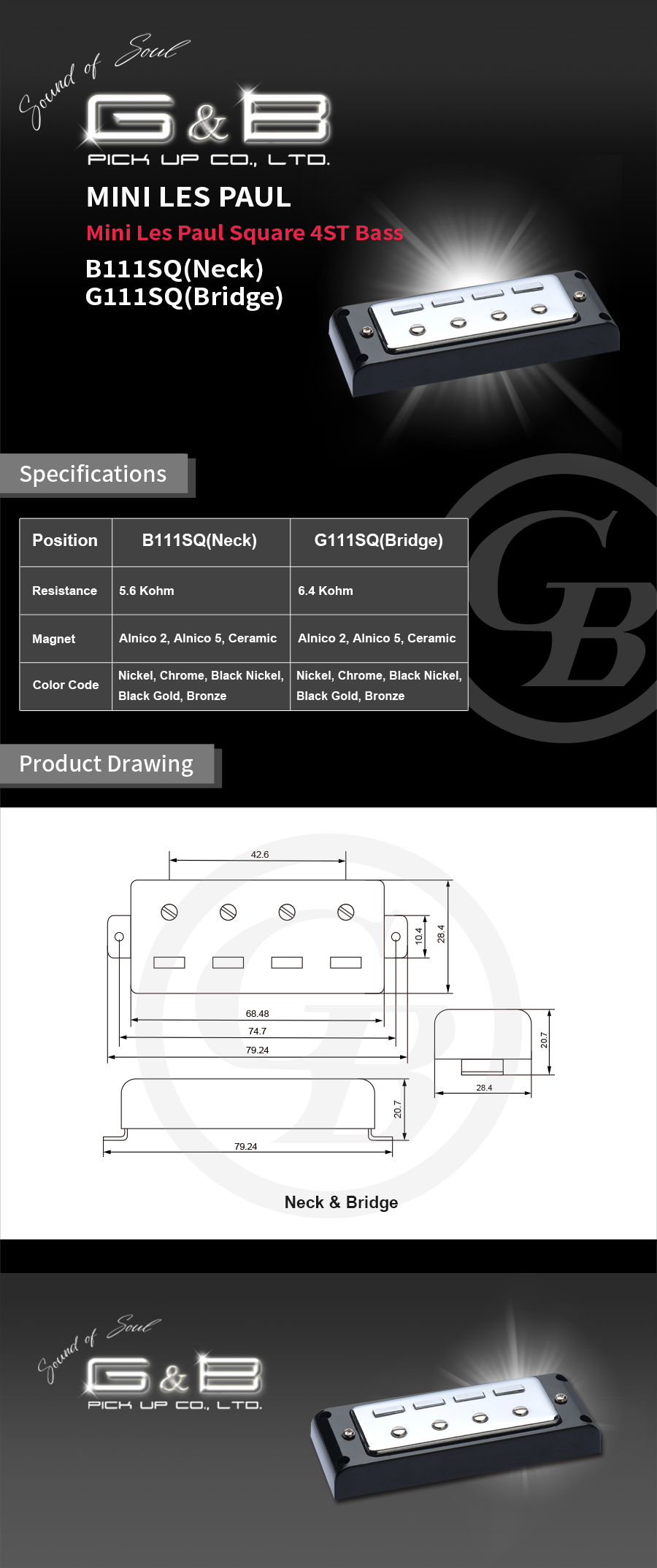 Sound of Soul
G&B
PICK UP CO., LTD.

MINI LES PAUL
Mini Les Paul Square 4ST Bass
B111SQ(Neck)
G111SQ(Bridge)

Specifications

| Position | B111SQ(Neck) | G111SQ(Bridge) |
|---|---|---|
| Resistance | 5.6 Kohm | 6.4 Kohm |
| Magnet | Alnico 2, Alnico 5, Ceramic | Alnico 2, Alnico 5, Ceramic |
| Color Code | Nickel, Chrome, Black Nickel, Black Gold, Bronze | Nickel, Chrome, Black Nickel, Black Gold, Bronze |

GB

Product Drawing

42.6
10.4
28.4
68.48
74.7
79.24
20.7
28.4
20.7
79.24

Neck & Bridge

Sound of Soul
G&B
PICK UP CO., LTD.